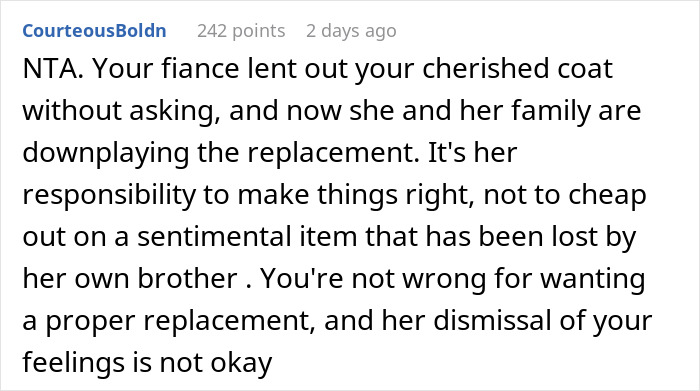 CourteousBoldn 242 points 2 days ago

NTA. Your fiance lent out your cherished coat without asking, and now she and her family are downplaying the replacement. It's her responsibility to make things right, not to cheap out on a sentimental item that has been lost by her own brother . You're not wrong for wanting a proper replacement, and her dismissal of your feelings is not okay